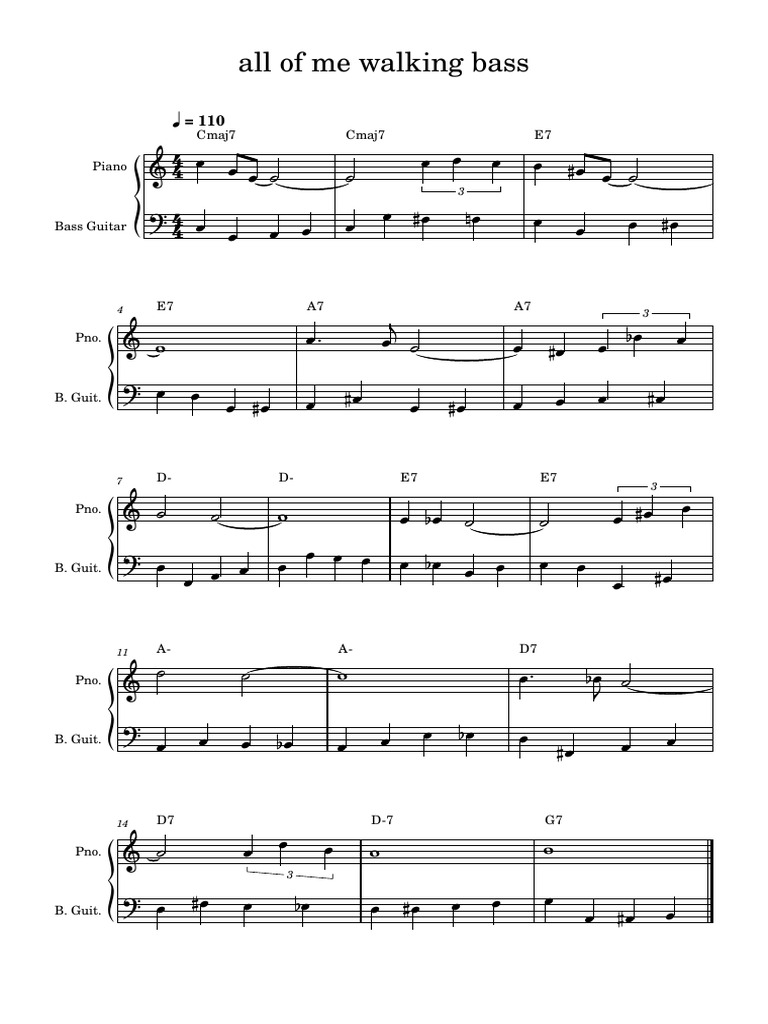 all of me walking bass

♩ = 110

Cmaj7 Cmaj7 E7

Piano

Bass Guitar

3

4 E7 A7 A7

Pno.

B. Guit.

3

7 D- D- E7 E7

Pno.

B. Guit.

3

11 A- A- D7

Pno.

B. Guit.

14 D7 D-7 G7

Pno.

B. Guit.

3